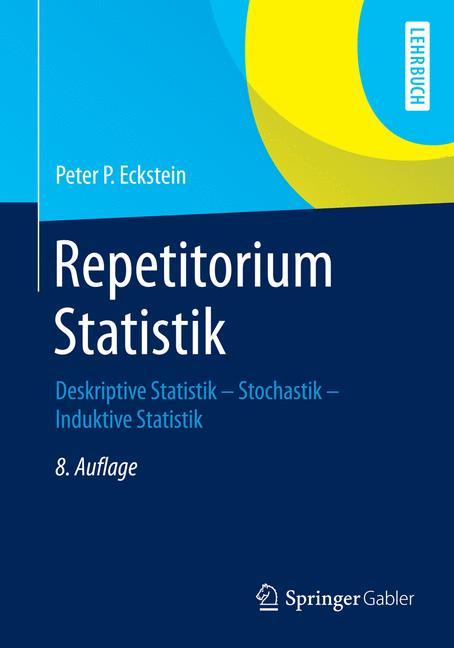 LEHRBUCH

Peter P. Eckstein

Repetitorium
Statistik

Deskriptive Statistik – Stochastik – Induktive Statistik

8. Auflage

Springer Gabler